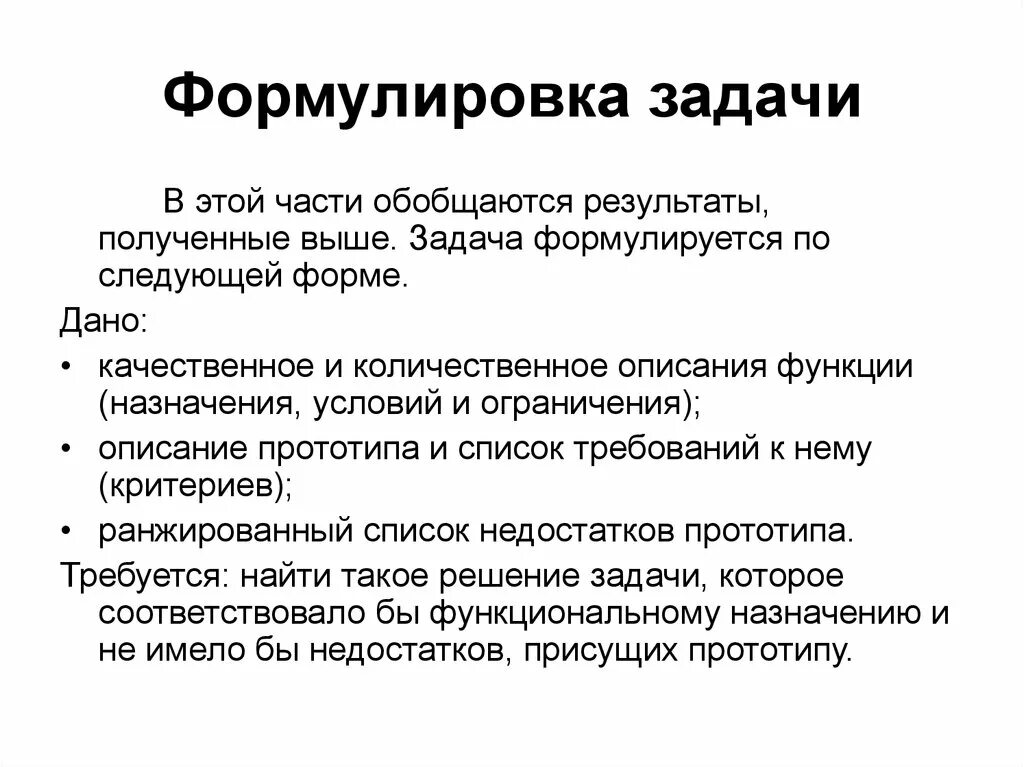 Формулировка задачи

В этой части обобщаются результаты, полученные выше. Задача формулируется по следующей форме.

Дано:

• качественное и количественное описания функции (назначения, условий и ограничения);
• описание прототипа и список требований к нему (критериев);
• ранжированный список недостатков прототипа.

Требуется: найти такое решение задачи, которое соответствовало бы функциональному назначению и не имело бы недостатков, присущих прототипу.